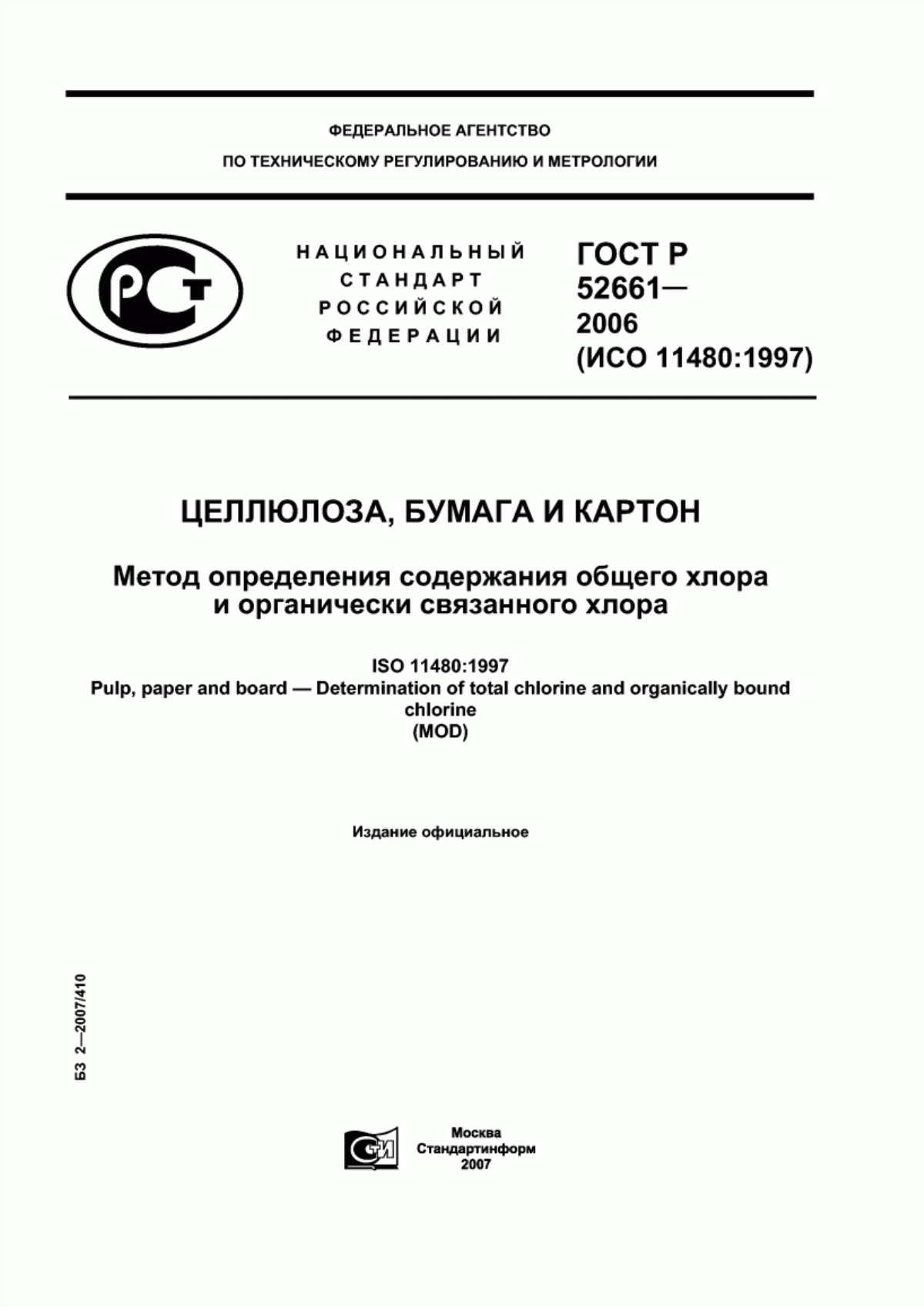 ФЕДЕРАЛЬНОЕ АГЕНТСТВО
ПО ТЕХНИЧЕСКОМУ РЕГУЛИРОВАНИЮ И МЕТРОЛОГИИ

РСТ

НАЦИОНАЛЬНЫЙ
СТАНДАРТ
РОССИЙСКОЙ
ФЕДЕРАЦИИ

ГОСТ Р
52661—
2006
(ИСО 11480:1997)

ЦЕЛЛЮЛОЗА, БУМАГА И КАРТОН

Метод определения содержания общего хлора и органически связанного хлора

ISO 11480:1997
Pulp, paper and board — Determination of total chlorine and organically bound chlorine
(MOD)

Издание официальное

БЗ 2—2007/410

СТИ

Москва
Стандартинформ
2007